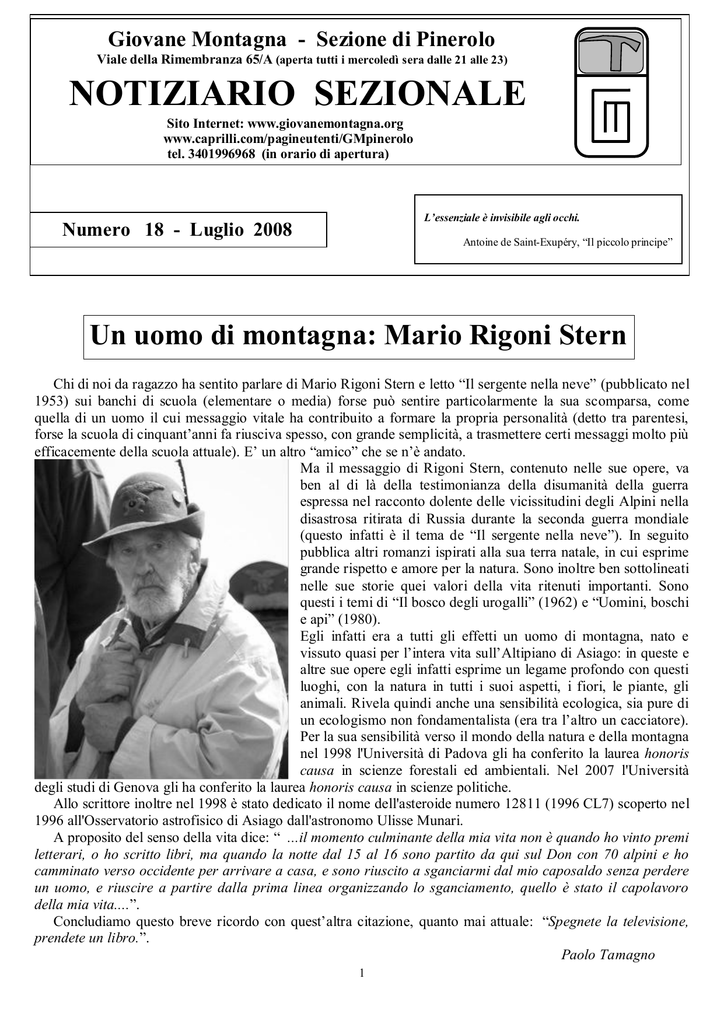 Giovane Montagna - Sezione di Pinerolo
Viale della Rimembranza 65/A (aperta tutti i mercoledì sera dalle 21 alle 23)

NOTIZIARIO SEZIONALE

Sito Internet: www.giovanemontagna.org
www.caprilli.com/pagineutenti/GMpinerolo
tel. 3401996968 (in orario di apertura)

Numero 18 - Luglio 2008

L'essenziale è invisibile agli occhi.
Antoine de Saint-Exupéry, "Il piccolo principe"

Un uomo di montagna: Mario Rigoni Stern

Chi di noi da ragazzo ha sentito parlare di Mario Rigoni Stern e letto "Il sergente nella neve" (pubblicato nel 1953) sui banchi di scuola (elementare o media) forse può sentire particolarmente la sua scomparsa, come quella di un uomo il cui messaggio vitale ha contribuito a formare la propria personalità (detto tra parentesi, forse la scuola di cinquant'anni fa riusciva spesso, con grande semplicità, a trasmettere certi messaggi molto più efficacemente della scuola attuale). E' un altro "amico" che se n'è andato.

Ma il messaggio di Rigoni Stern, contenuto nelle sue opere, va ben al di là della testimonianza della disumanità della guerra espressa nel racconto dolente delle vicissitudini degli Alpini nella disastrosa ritirata di Russia durante la seconda guerra mondiale (questo infatti è il tema de "Il sergente nella neve"). In seguito pubblica altri romanzi ispirati alla sua terra natale, in cui esprime grande rispetto e amore per la natura. Sono inoltre ben sottolineati nelle sue storie quei valori della vita ritenuti importanti. Sono questi i temi di "Il bosco degli urogalli" (1962) e "Uomini, boschi e api" (1980).

Egli infatti era a tutti gli effetti un uomo di montagna, nato e vissuto quasi per l'intera vita sull'Altipiano di Asiago: in queste e altre sue opere egli infatti esprime un legame profondo con questi luoghi, con la natura in tutti i suoi aspetti, i fiori, le piante, gli animali. Rivela quindi anche una sensibilità ecologica, sia pure di un ecologismo non fondamentalista (era tra l'altro un cacciatore). Per la sua sensibilità verso il mondo della natura e della montagna nel 1998 l'Università di Padova gli ha conferito la laurea honoris causa in scienze forestali ed ambientali. Nel 2007 l'Università degli studi di Genova gli ha conferito la laurea honoris causa in scienze politiche.

Allo scrittore inoltre nel 1998 è stato dedicato il nome dell'asteroide numero 12811 (1996 CL7) scoperto nel 1996 all'Osservatorio astrofisico di Asiago dall'astronomo Ulisse Munari.

A proposito del senso della vita dice: " ...il momento culminante della mia vita non è quando ho vinto premi letterari, o ho scritto libri, ma quando la notte dal 15 al 16 sono partito da qui sul Don con 70 alpini e ho camminato verso occidente per arrivare a casa, e sono riuscito a sganciarmi dal mio caposaldo senza perdere un uomo, e riuscire a partire dalla prima linea organizzando lo sganciamento, quello è stato il capolavoro della mia vita....".

Concludiamo questo breve ricordo con quest'altra citazione, quanto mai attuale: "Spegnete la televisione, prendete un libro.".

Paolo Tamagno

1